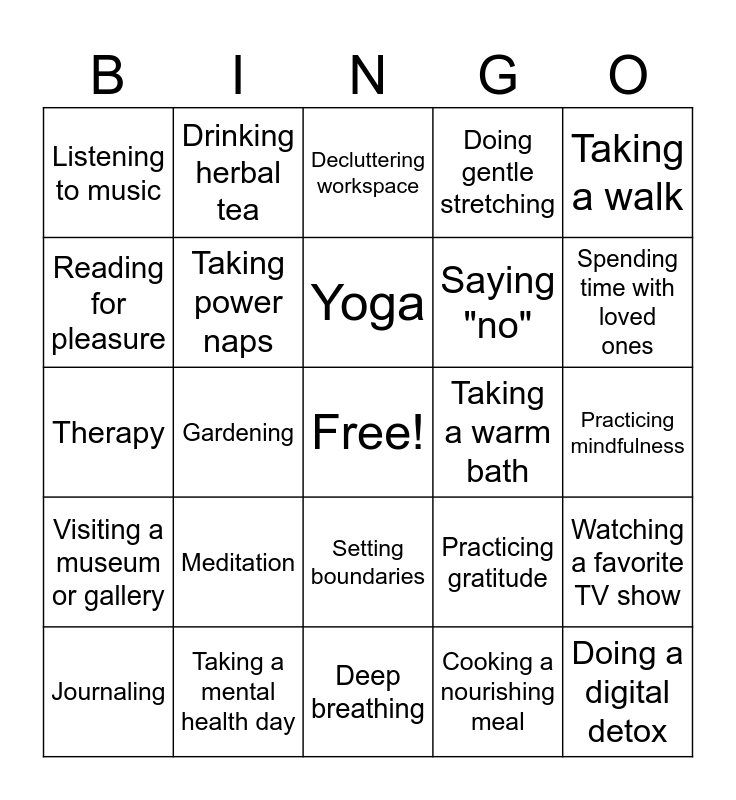 | B | I | N | G | O |
|---|---|---|---|---|
| Listening to music | Drinking herbal tea | Decluttering workspace | Doing gentle stretching | Taking a walk |
| Reading for pleasure | Taking power naps | Yoga | Saying "no" | Spending time with loved ones |
| Therapy | Gardening | Free! | Taking a warm bath | Practicing mindfulness |
| Visiting a museum or gallery | Meditation | Setting boundaries | Practicing gratitude | Watching a favorite TV show |
| Journaling | Taking a mental health day | Deep breathing | Cooking a nourishing meal | Doing a digital detox |